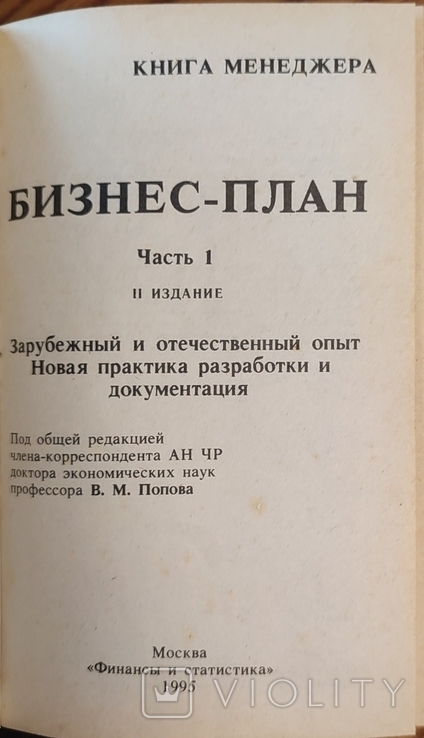 КНИГА МЕНЕДЖЕРА

БИЗНЕС-ПЛАН

Часть 1

II ИЗДАНИЕ

Зарубежный и отечественный опыт
Новая практика разработки и
документация

Под общей редакцией
члена-корреспондента АН ЧР
доктора экономических наук
профессора В. М. Попова

Москва
«Финансы и статистика»
1995

VIOLITY